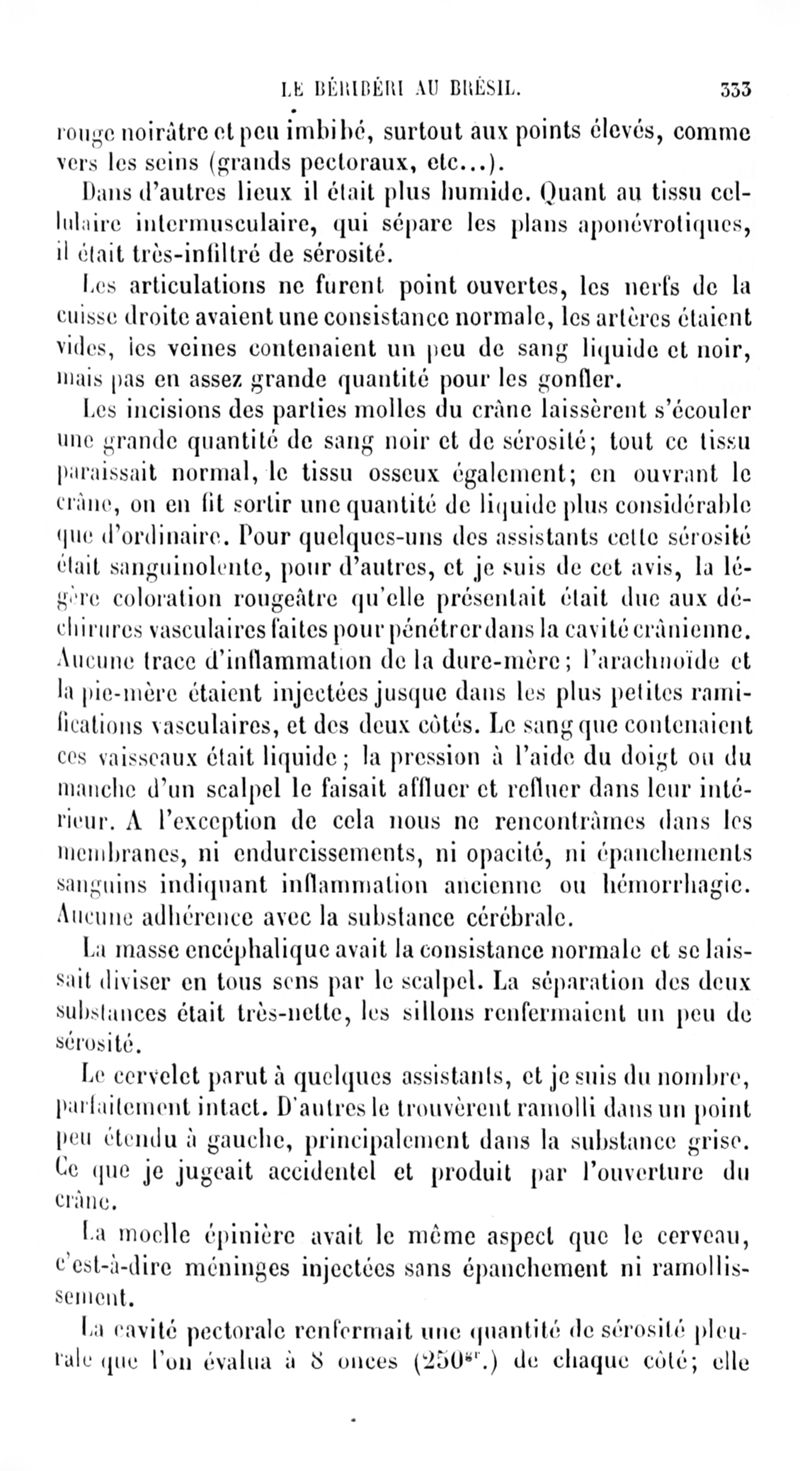 LE BÉRIBÉRI AU BRÉSIL. 333

rouge noirâtre et peu imbibé, surtout aux points élevés, comme vers les seins (grands pectoraux, etc...).

Dans d'autres lieux il était plus humide. Quant au tissu cellulaire intermusculaire, qui sépare les plans aponévrotiques, il était très-infiltré de sérosité.

Les articulations ne furent point ouvertes, les nerfs de la cuisse droite avaient une consistance normale, les artères étaient vides, les veines contenaient un peu de sang liquide et noir, mais pas en assez grande quantité pour les gonfler.

Les incisions des parties molles du crâne laissèrent s'écouler une grande quantité de sang noir et de sérosité; tout ce tissu paraissait normal, le tissu osseux également; en ouvrant le crâne, on en fit sortir une quantité de liquide plus considérable que d'ordinaire. Pour quelques-uns des assistants cette sérosité était sanguinolente, pour d'autres, et je suis de cet avis, la légère coloration rougeâtre qu'elle présentait était due aux déchirures vasculaires faites pour pénétrer dans la cavité crânienne. Aucune trace d'inflammation de la dure-mère; l'arachnoïde et la pie-mère étaient injectées jusque dans les plus petites ramifications vasculaires, et des deux côtés. Le sang que contenaient ces vaisseaux était liquide; la pression à l'aide du doigt ou du manche d'un scalpel le faisait affluer et refluer dans leur intérieur. A l'exception de cela nous ne rencontrâmes dans les membranes, ni endurcissements, ni opacité, ni épanchements sanguins indiquant inflammation ancienne ou hémorrhagie. Aucune adhérence avec la substance cérébrale.

La masse encéphalique avait la consistance normale et se laissait diviser en tous sens par le scalpel. La séparation des deux substances était très-nette, les sillons renfermaient un peu de sérosité.

Le cervelet parut à quelques assistants, et je suis du nombre, parfaitement intact. D'autres le trouvèrent ramolli dans un point peu étendu à gauche, principalement dans la substance grise. Ce que je jugeait accidentel et produit par l'ouverture du crâne.

La moelle épinière avait le même aspect que le cerveau, c'est-à-dire méninges injectées sans épanchement ni ramollissement.

La cavité pectorale renfermait une quantité de sérosité pleurale que l'on évalua à 8 onces ($250^{gr}$.) de chaque côté; elle